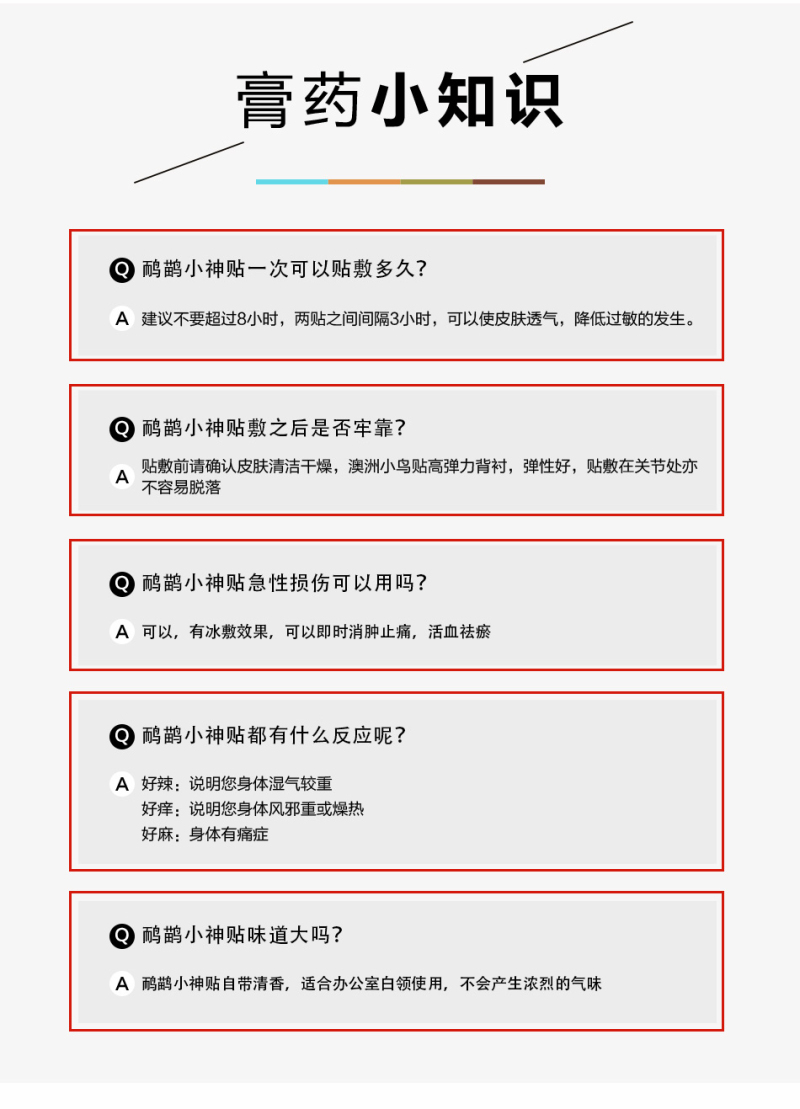 膏药小知识

Q 鸸鹋小神贴一次可以贴敷多久？

A 建议不要超过8小时，两贴之间间隔3小时，可以使皮肤透气，降低过敏的发生。

Q 鸸鹋小神贴敷之后是否牢靠？

A 贴敷前请确认皮肤清洁干燥，澳洲小鸟贴高弹力背衬，弹性好，贴敷在关节处亦不容易脱落

Q 鸸鹋小神贴急性损伤可以用吗？

A 可以，有冰敷效果，可以即时消肿止痛，活血祛瘀

Q 鸸鹋小神贴都有什么反应呢？

A 好辣：说明您身体湿气较重
好痒：说明您身体风邪重或燥热
好麻：身体有痛症

Q 鸸鹋小神贴味道大吗？

A 鸸鹋小神贴自带清香，适合办公室白领使用，不会产生浓烈的气味